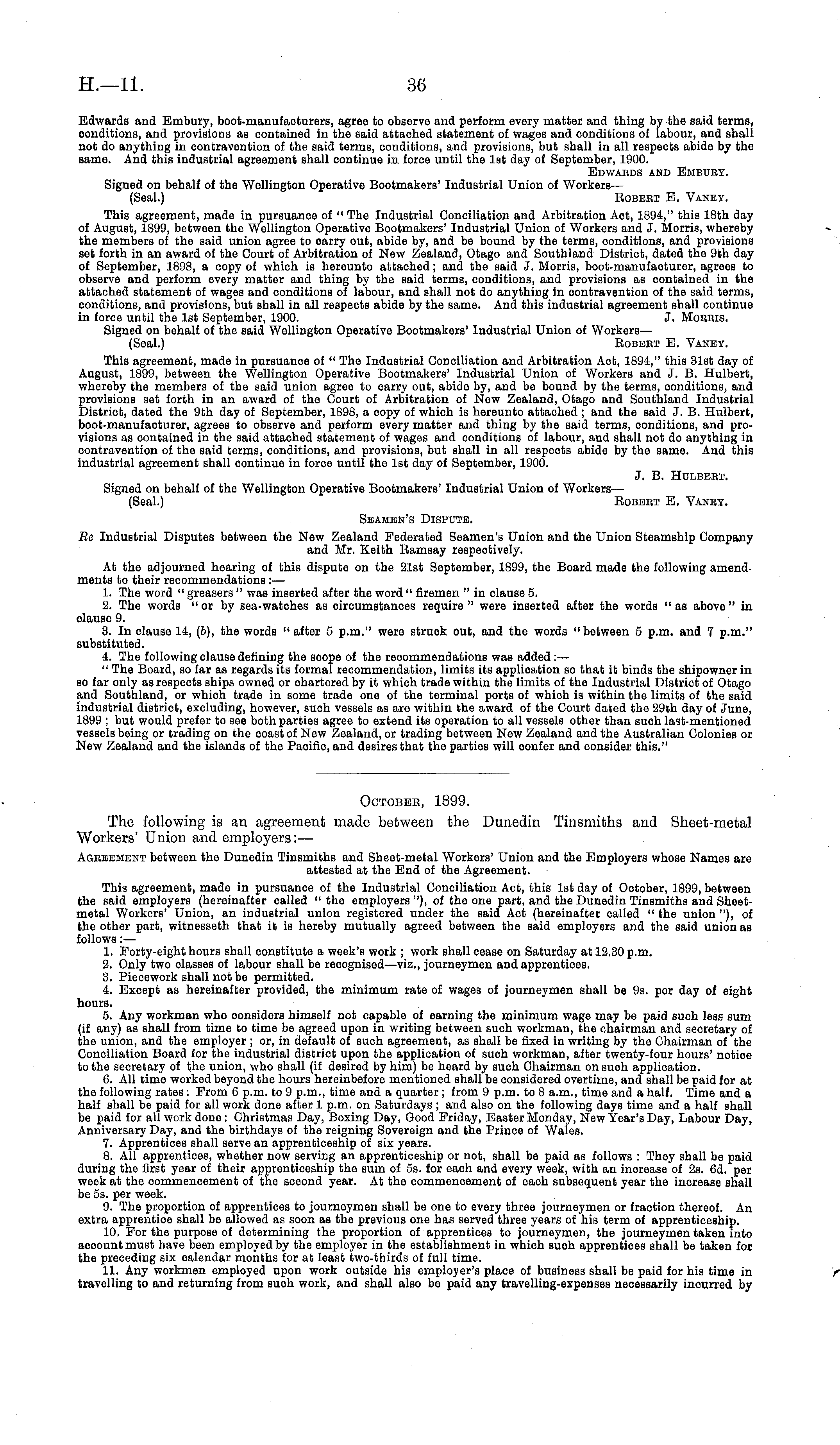 H.—11. 36

Edwards and Embury, boot-manufacturers, agree to observe and perform every matter and thing by the said terms, conditions, and provisions as contained in the said attached statement of wages and conditions of labour, and shall not do anything in contravention of the said terms, conditions, and provisions, but shall in all respects abide by the same. And this industrial agreement shall continue in force until the 1st day of September, 1900.

Edwards and Embury.

Signed on behalf of the Wellington Operative Bootmakers' Industrial Union of Workers—
(Seal.) Robert E. Vaney.

This agreement, made in pursuance of "The Industrial Conciliation and Arbitration Act, 1894," this 18th day of August, 1899, between the Wellington Operative Bootmakers' Industrial Union of Workers and J. Morris, whereby the members of the said union agree to carry out, abide by, and be bound by the terms, conditions, and provisions set forth in an award of the Court of Arbitration of New Zealand, Otago and Southland District, dated the 9th day of September, 1898, a copy of which is hereunto attached; and the said J. Morris, boot-manufacturer, agrees to observe and perform every matter and thing by the said terms, conditions, and provisions as contained in the attached statement of wages and conditions of labour, and shall not do anything in contravention of the said terms, conditions, and provisions, but shall in all respects abide by the same. And this industrial agreement shall continue in force until the 1st September, 1900. J. Morris.

Signed on behalf of the said Wellington Operative Bootmakers' Industrial Union of Workers—
(Seal.) Robert E. Vaney.

This agreement, made in pursuance of "The Industrial Conciliation and Arbitration Act, 1894," this 31st day of August, 1899, between the Wellington Operative Bootmakers' Industrial Union of Workers and J. B. Hulbert, whereby the members of the said union agree to carry out, abide by, and be bound by the terms, conditions, and provisions set forth in an award of the Court of Arbitration of New Zealand, Otago and Southland Industrial District, dated the 9th day of September, 1898, a copy of which is hereunto attached; and the said J. B. Hulbert, boot-manufacturer, agrees to observe and perform every matter and thing by the said terms, conditions, and provisions as contained in the said attached statement of wages and conditions of labour, and shall not do anything in contravention of the said terms, conditions, and provisions, but shall in all respects abide by the same. And this industrial agreement shall continue in force until the 1st day of September, 1900.

J. B. Hulbert.

Signed on behalf of the Wellington Operative Bootmakers' Industrial Union of Workers—
(Seal.) Robert E. Vaney.

Seamen's Dispute.

Re Industrial Disputes between the New Zealand Federated Seamen's Union and the Union Steamship Company and Mr. Keith Ramsay respectively.

At the adjourned hearing of this dispute on the 21st September, 1899, the Board made the following amendments to their recommendations:—

1. The word "greasers" was inserted after the word "firemen" in clause 5.
2. The words "or by sea-watches as circumstances require" were inserted after the words "as above" in clause 9.
3. In clause 14, (b), the words "after 5 p.m." were struck out, and the words "between 5 p.m. and 7 p.m." substituted.
4. The following clause defining the scope of the recommendations was added:—

"The Board, so far as regards its formal recommendation, limits its application so that it binds the shipowner in so far only as respects ships owned or chartered by it which trade within the limits of the Industrial District of Otago and Southland, or which trade in some trade one of the terminal ports of which is within the limits of the said industrial district, excluding, however, such vessels as are within the award of the Court dated the 29th day of June, 1899; but would prefer to see both parties agree to extend its operation to all vessels other than such last-mentioned vessels being or trading on the coast of New Zealand, or trading between New Zealand and the Australian Colonies or New Zealand and the islands of the Pacific, and desires that the parties will confer and consider this."

October, 1899.

The following is an agreement made between the Dunedin Tinsmiths and Sheet-metal Workers' Union and employers:—

Agreement between the Dunedin Tinsmiths and Sheet-metal Workers' Union and the Employers whose Names are attested at the End of the Agreement.

This agreement, made in pursuance of the Industrial Conciliation Act, this 1st day of October, 1899, between the said employers (hereinafter called "the employers"), of the one part, and the Dunedin Tinsmiths and Sheet-metal Workers' Union, an industrial union registered under the said Act (hereinafter called "the union"), of the other part, witnesseth that it is hereby mutually agreed between the said employers and the said union as follows:—

1. Forty-eight hours shall constitute a week's work; work shall cease on Saturday at 12.30 p.m.
2. Only two classes of labour shall be recognised—viz., journeymen and apprentices.
3. Piecework shall not be permitted.
4. Except as hereinafter provided, the minimum rate of wages of journeymen shall be 9s. per day of eight hours.
5. Any workman who considers himself not capable of earning the minimum wage may be paid such less sum (if any) as shall from time to time be agreed upon in writing between such workman, the chairman and secretary of the union, and the employer; or, in default of such agreement, as shall be fixed in writing by the Chairman of the Conciliation Board for the industrial district upon the application of such workman, after twenty-four hours' notice to the secretary of the union, who shall (if desired by him) be heard by such Chairman on such application.
6. All time worked beyond the hours hereinbefore mentioned shall be considered overtime, and shall be paid for at the following rates: From 6 p.m. to 9 p.m., time and a quarter; from 9 p.m. to 8 a.m., time and a half. Time and a half shall be paid for all work done after 1 p.m. on Saturdays; and also on the following days time and a half shall be paid for all work done: Christmas Day, Boxing Day, Good Friday, Easter Monday, New Year's Day, Labour Day, Anniversary Day, and the birthdays of the reigning Sovereign and the Prince of Wales.
7. Apprentices shall serve an apprenticeship of six years.
8. All apprentices, whether now serving an apprenticeship or not, shall be paid as follows: They shall be paid during the first year of their apprenticeship the sum of 5s. for each and every week, with an increase of 2s. 6d. per week at the commencement of the second year. At the commencement of each subsequent year the increase shall be 5s. per week.
9. The proportion of apprentices to journeymen shall be one to every three journeymen or fraction thereof. An extra apprentice shall be allowed as soon as the previous one has served three years of his term of apprenticeship.
10. For the purpose of determining the proportion of apprentices to journeymen, the journeymen taken into account must have been employed by the employer in the establishment in which such apprentices shall be taken for the preceding six calendar months for at least two-thirds of full time.
11. Any workmen employed upon work outside his employer's place of business shall be paid for his time in travelling to and returning from such work, and shall also be paid any travelling-expenses necessarily incurred by